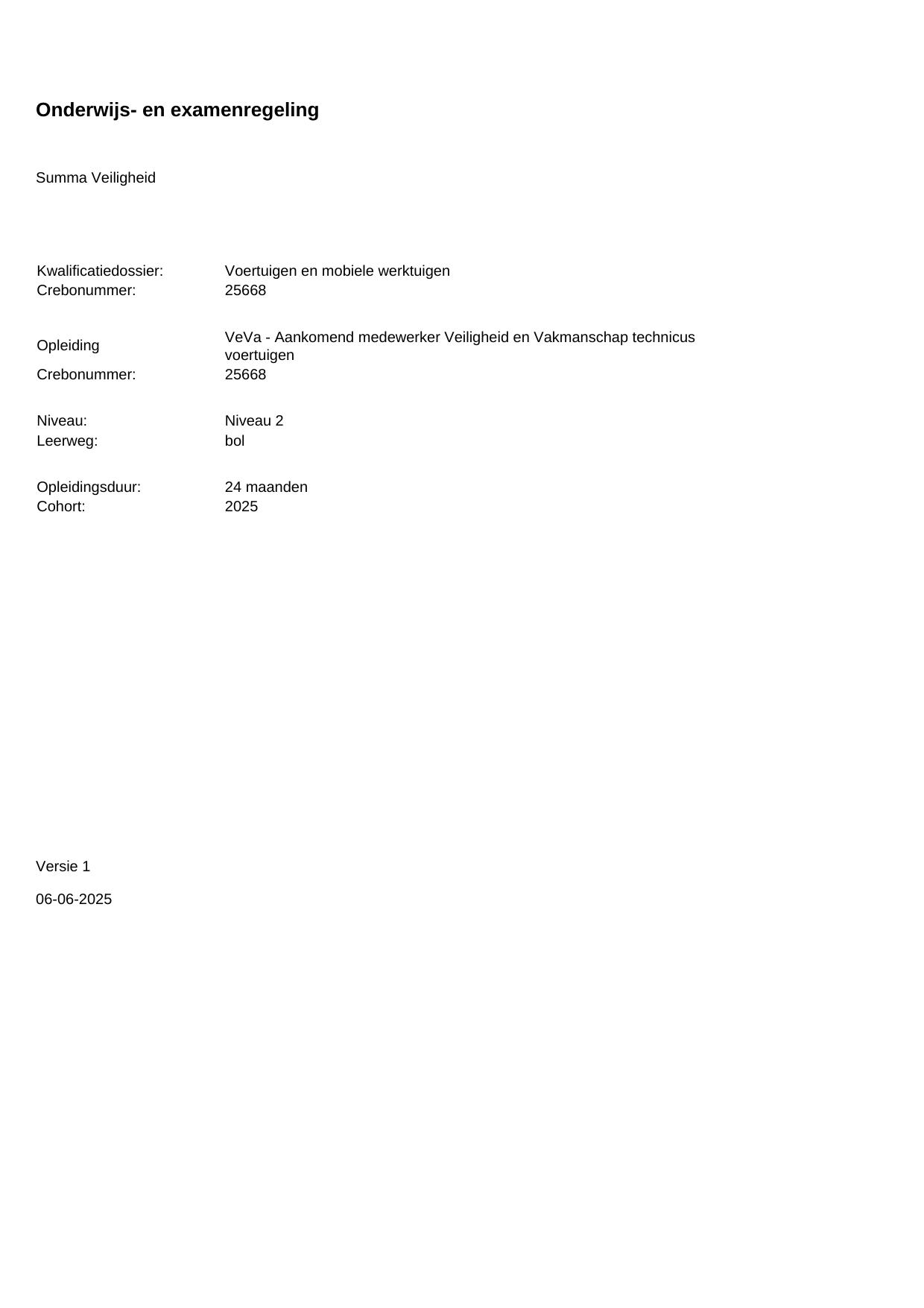 Onderwijs- en examenregeling

Summa Veiligheid

Kwalificatiedossier: Voertuigen en mobiele werktuigen
Crebonummer: 25668

Opleiding VeVa - Aankomend medewerker Veiligheid en Vakmanschap technicus voertuigen
Crebonummer: 25668

Niveau: Niveau 2
Leerweg: bol

Opleidingsduur: 24 maanden
Cohort: 2025

Versie 1

06-06-2025